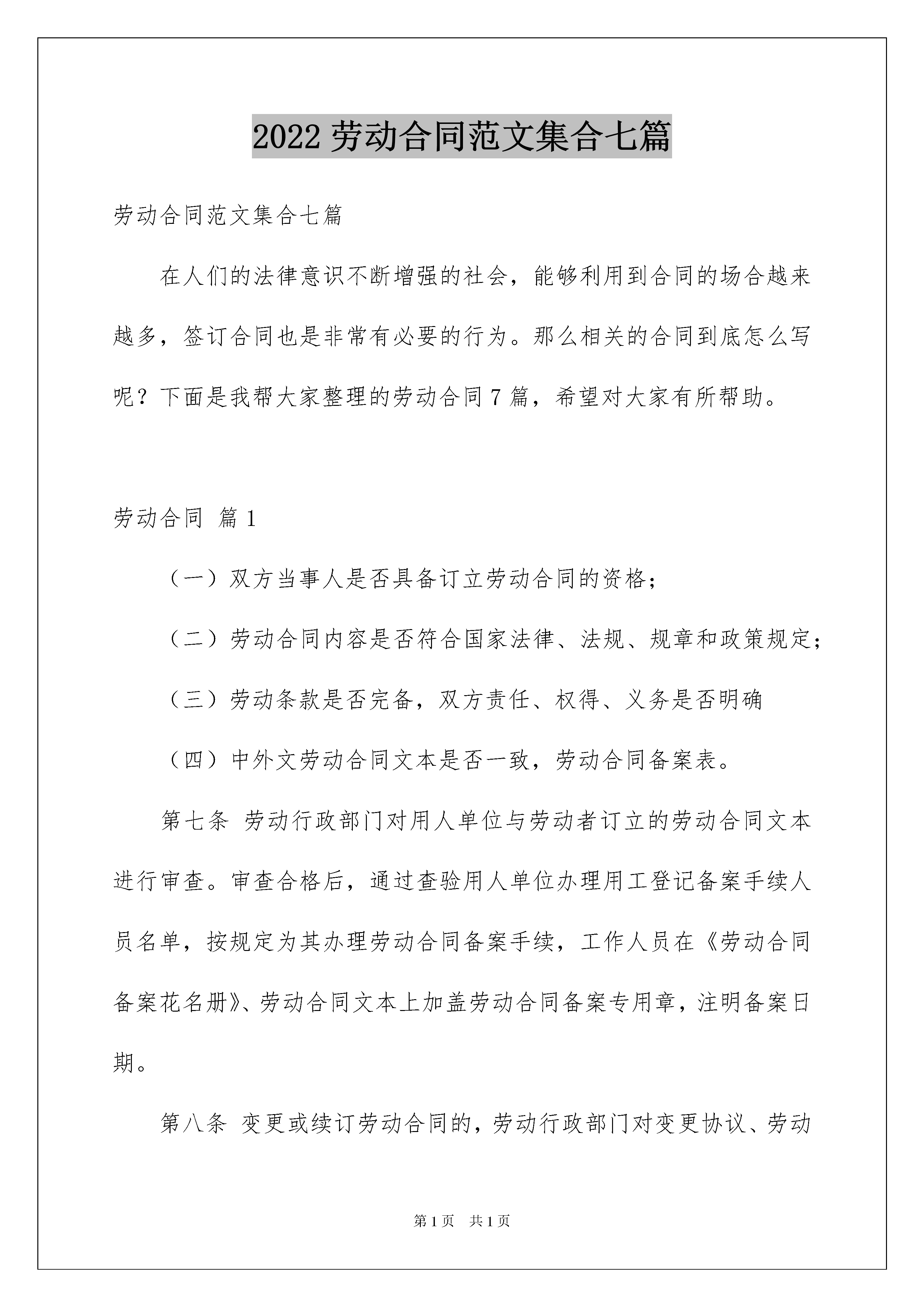 2022 劳动合同范文集合七篇

劳动合同范文集合七篇

在人们的法律意识不断增强的社会，能够利用到合同的场合越来越多，签订合同也是非常有必要的行为。那么相关的合同到底怎么写呢？下面是我帮大家整理的劳动合同 7 篇，希望对大家有所帮助。

劳动合同 篇 1

（一）双方当事人是否具备订立劳动合同的资格；

（二）劳动合同内容是否符合国家法律、法规、规章和政策规定；

（三）劳动条款是否完备，双方责任、权得、义务是否明确

（四）中外文劳动合同文本是否一致，劳动合同备案表。

第七条 劳动行政部门对用人单位与劳动者订立的劳动合同文本进行审查。审查合格后，通过查验用人单位办理用工登记备案手续人员名单，按规定为其办理劳动合同备案手续，工作人员在《劳动合同备案花名册》、劳动合同文本上加盖劳动合同备案专用章，注明备案日期。

第八条 变更或续订劳动合同的，劳动行政部门对变更协议、劳动

第 1 页 共 1 页